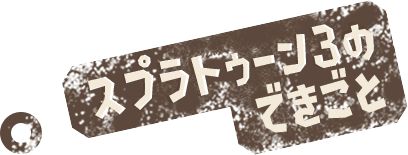 スプラトゥーン3の
できごと